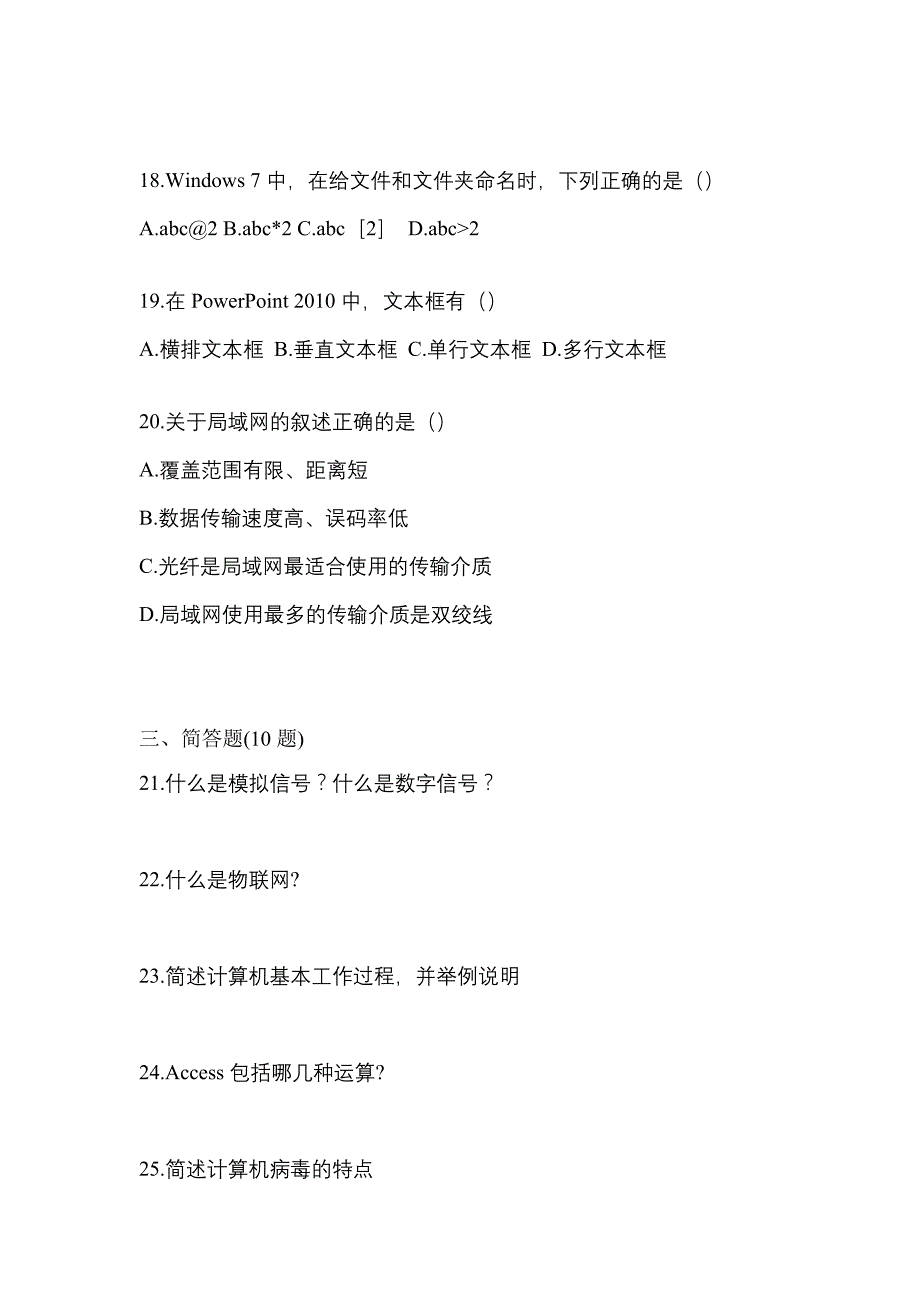 18.Windows 7 中，在给文件和文件夹命名时，下列正确的是（）

A.abc@2 B.abc*2 C.abc［2］ D.abc>2

19.在 PowerPoint 2010 中，文本框有（）

A.横排文本框 B.垂直文本框 C.单行文本框 D.多行文本框

20.关于局域网的叙述正确的是（）

A.覆盖范围有限、距离短

B.数据传输速度高、误码率低

C.光纤是局域网最适合使用的传输介质

D.局域网使用最多的传输介质是双绞线

三、简答题(10 题)

21.什么是模拟信号？什么是数字信号？

22.什么是物联网?

23.简述计算机基本工作过程，并举例说明

24.Access 包括哪几种运算?

25.简述计算机病毒的特点